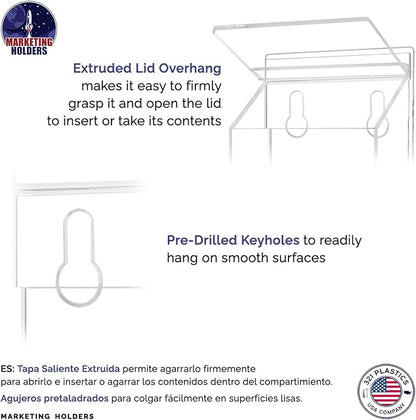 MARKETING HOLDERS

Extruded Lid Overhang makes it easy to firmly grasp it and open the lid to insert or take its contents

Pre-Drilled Keyholes to readily hang on smooth surfaces

ES: Tapa Saliente Extruida permite agarrarlo firmemente para abrirlo e insertar o agarrar los contenidos dentro del compartimiento.

Agujeros pretaladrados para colgar fácilmente en superficies lisas.

MARKETING HOLDERS

321 PLASTICS
USA COMPANY